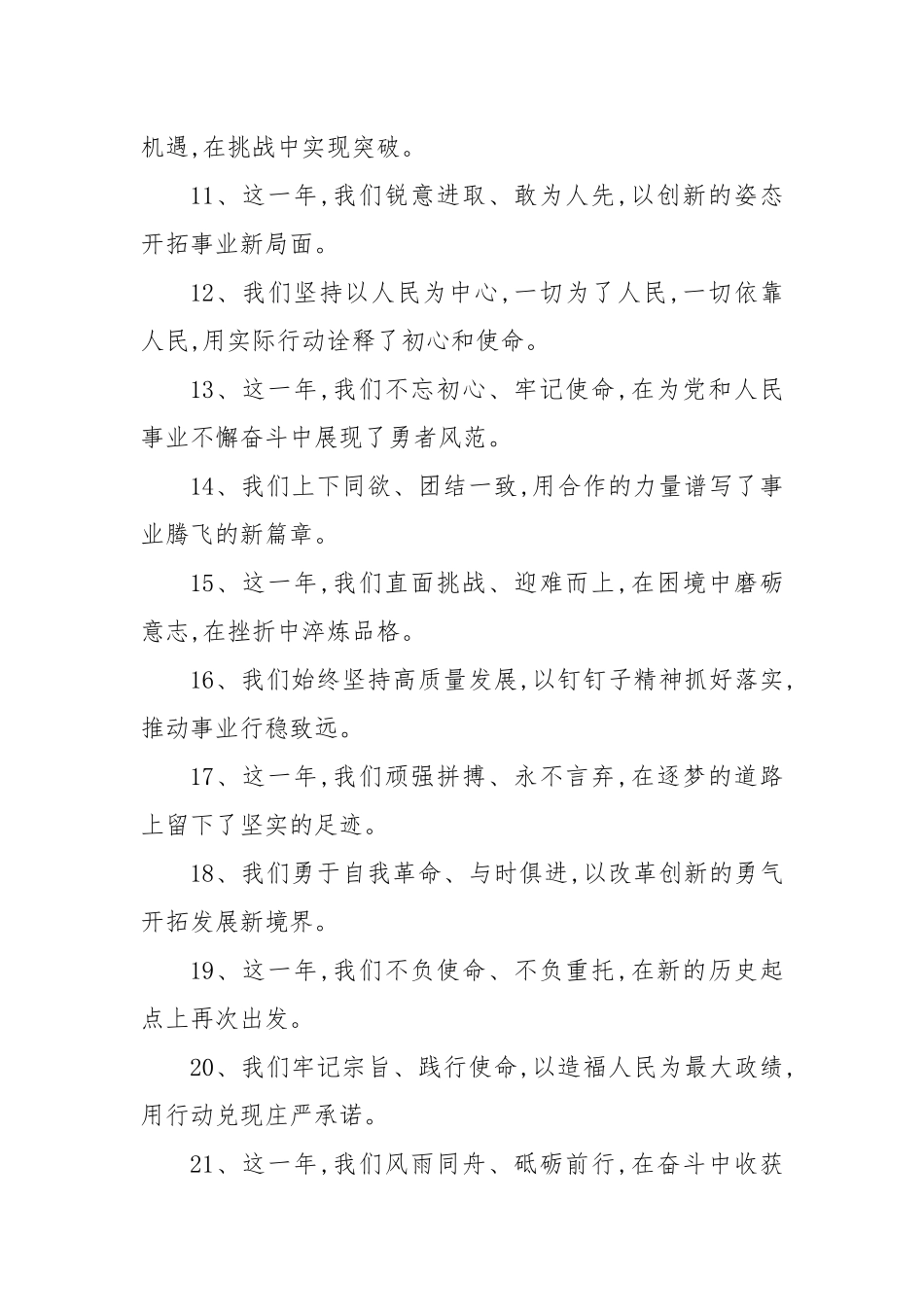 机遇,在挑战中实现突破。

11、这一年,我们锐意进取、敢为人先,以创新的姿态开拓事业新局面。

12、我们坚持以人民为中心,一切为了人民,一切依靠人民,用实际行动诠释了初心和使命。

13、这一年,我们不忘初心、牢记使命,在为党和人民事业不懈奋斗中展现了勇者风范。

14、我们上下同欲、团结一致,用合作的力量谱写了事业腾飞的新篇章。

15、这一年,我们直面挑战、迎难而上,在困境中磨砺意志,在挫折中淬炼品格。

16、我们始终坚持高质量发展,以钉钉子精神抓好落实,推动事业行稳致远。

17、这一年,我们顽强拼搏、永不言弃,在逐梦的道路上留下了坚实的足迹。

18、我们勇于自我革命、与时俱进,以改革创新的勇气开拓发展新境界。

19、这一年,我们不负使命、不负重托,在新的历史起点上再次出发。

20、我们牢记宗旨、践行使命,以造福人民为最大政绩,用行动兑现庄严承诺。

21、这一年,我们风雨同舟、砥砺前行,在奋斗中收获